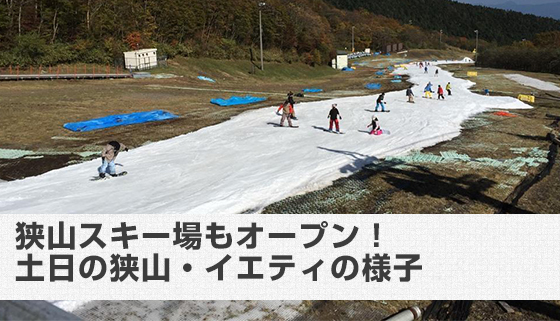 狭山スキー場もオープン！
土日の狭山・イエティの様子